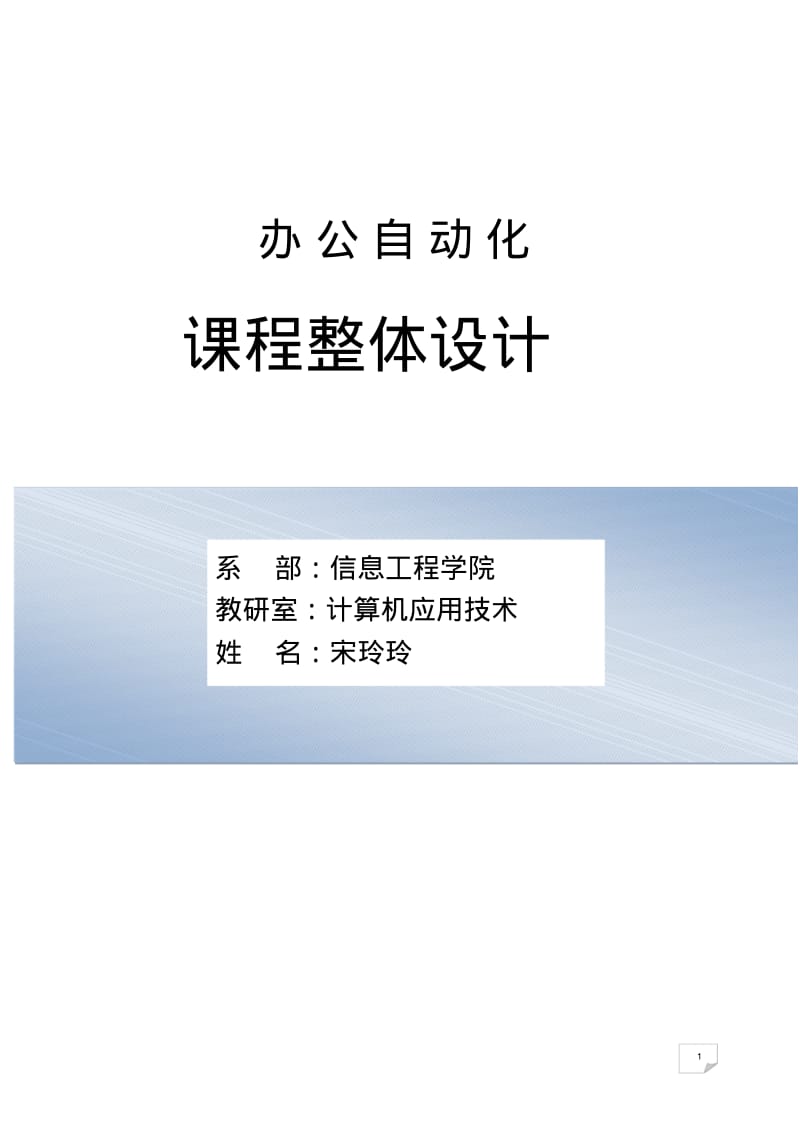 办公自动化

课程整体设计

系　部：信息工程学院
教研室：计算机应用技术
姓　名：宋玲玲

1